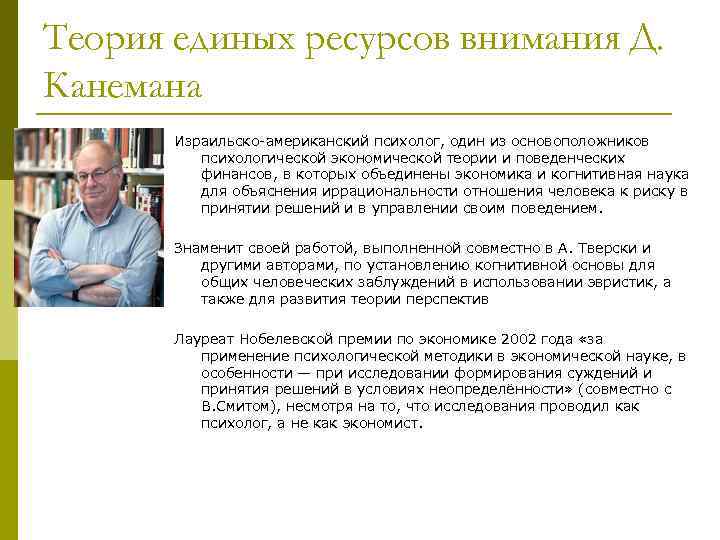 Теория единых ресурсов внимания Д. Канемана

Израильско-американский психолог, один из основоположников психологической экономической теории и поведенческих финансов, в которых объединены экономика и когнитивная наука для объяснения иррациональности отношения человека к риску в принятии решений и в управлении своим поведением.

Знаменит своей работой, выполненной совместно в А. Тверски и другими авторами, по установлению когнитивной основы для общих человеческих заблуждений в использовании эвристик, а также для развития теории перспектив

Лауреат Нобелевской премии по экономике 2002 года «за применение психологической методики в экономической науке, в особенности — при исследовании формирования суждений и принятия решений в условиях неопределённости» (совместно с В.Смитом), несмотря на то, что исследования проводил как психолог, а не как экономист.